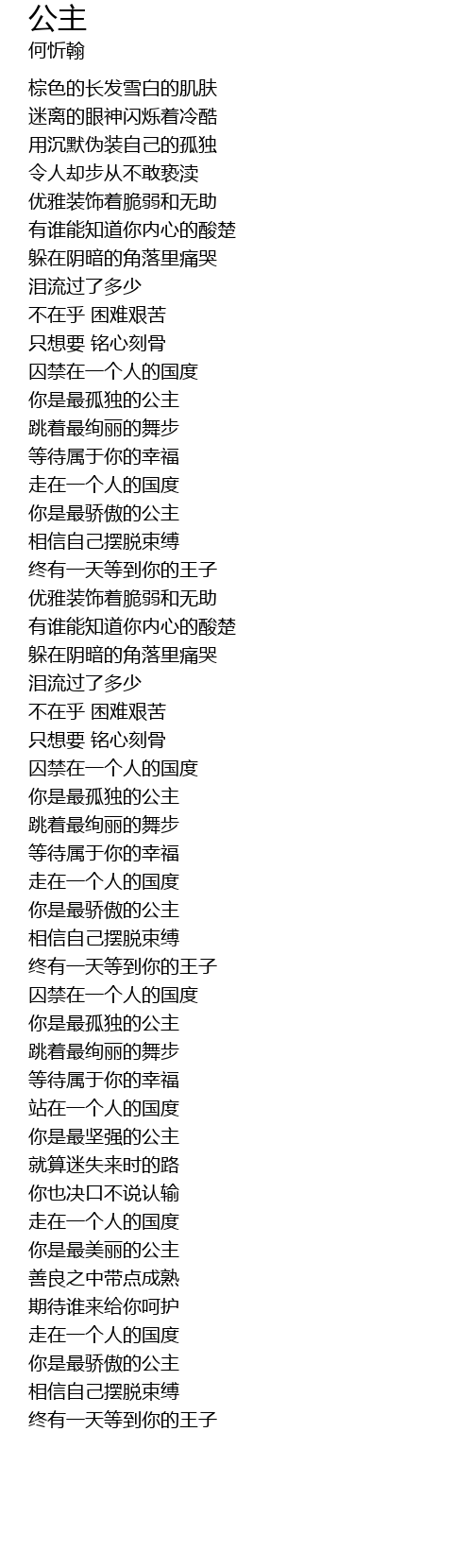 公主
何忻翰

棕色的长发雪白的肌肤
迷离的眼神闪烁着冷酷
用沉默伪装自己的孤独
令人却步从不敢亵渎
优雅装饰着脆弱和无助
有谁能知道你内心的酸楚
躲在阴暗的角落里痛哭
泪流过了多少
不在乎 困难艰苦
只想要 铭心刻骨
囚禁在一个人的国度
你是最孤独的公主
跳着最绚丽的舞步
等待属于你的幸福
走在一个人的国度
你是最骄傲的公主
相信自己摆脱束缚
终有一天等到你的王子
优雅装饰着脆弱和无助
有谁能知道你内心的酸楚
躲在阴暗的角落里痛哭
泪流过了多少
不在乎 困难艰苦
只想要 铭心刻骨
囚禁在一个人的国度
你是最孤独的公主
跳着最绚丽的舞步
等待属于你的幸福
走在一个人的国度
你是最骄傲的公主
相信自己摆脱束缚
终有一天等到你的王子
囚禁在一个人的国度
你是最孤独的公主
跳着最绚丽的舞步
等待属于你的幸福
站在一个人的国度
你是最坚强的公主
就算迷失来时的路
你也决口不说认输
走在一个人的国度
你是最美丽的公主
善良之中带点成熟
期待谁来给你呵护
走在一个人的国度
你是最骄傲的公主
相信自己摆脱束缚
终有一天等到你的王子